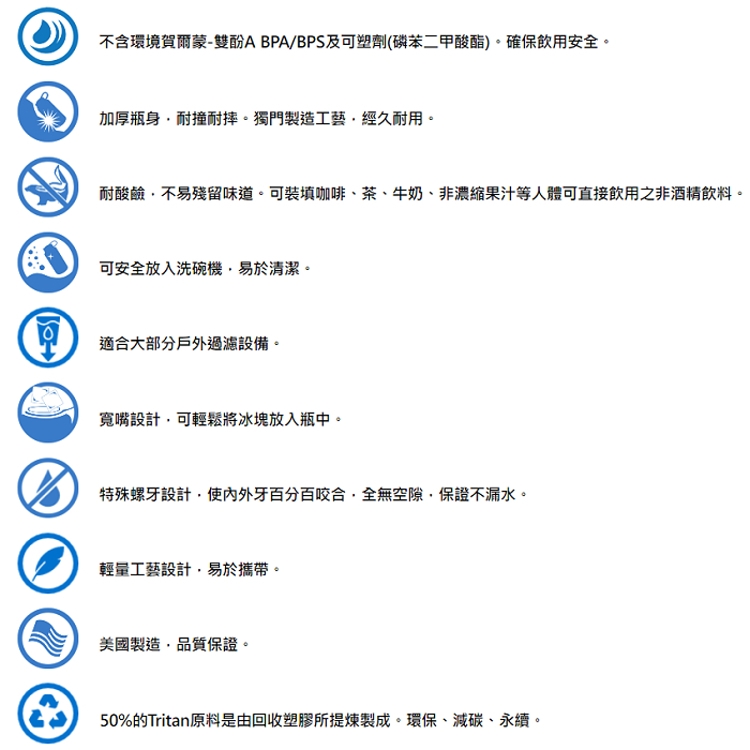 不含環境賀爾蒙-雙酚A BPA/BPS及可塑劑(磷苯二甲酸酯)。確保飲用安全。

加厚瓶身，耐撞耐摔。獨門製造工藝，經久耐用。

耐酸鹼，不易殘留味道。可裝填咖啡、茶、牛奶、非濃縮果汁等人體可直接飲用之非酒精飲料。

可安全放入洗碗機，易於清潔。

適合大部分戶外過濾設備。

寬嘴設計，可輕鬆將冰塊放入瓶中。

特殊螺牙設計，使內外牙百分百咬合，全無空隙，保證不漏水。

輕量工藝設計，易於攜帶。

美國製造，品質保證。

50%的Tritan原料是由回收塑膠所提煉製成。環保、減碳、永續。